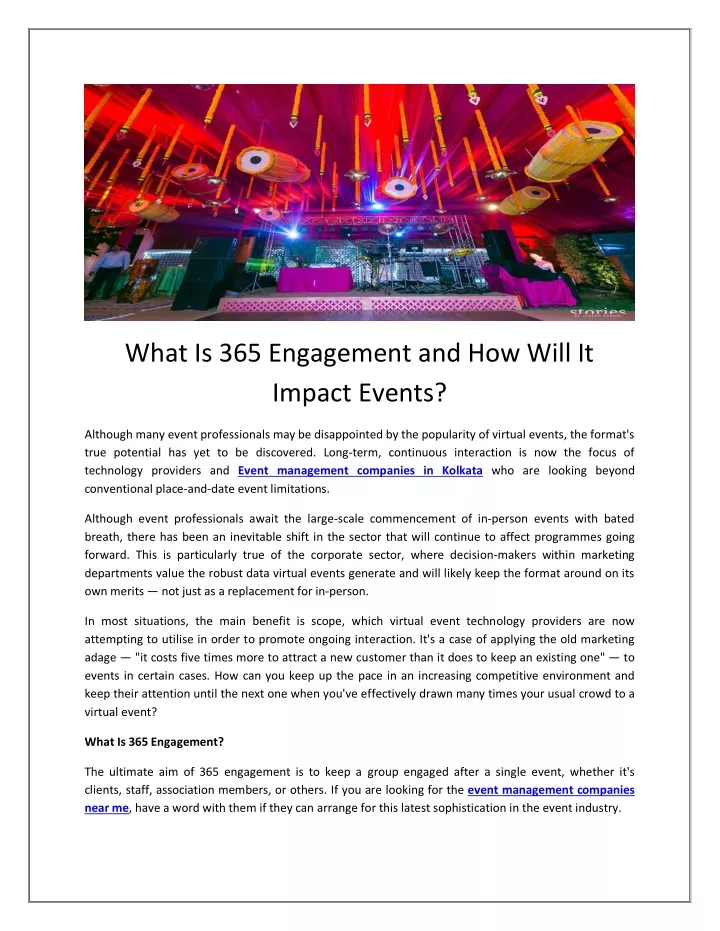 stories

What Is 365 Engagement and How Will It Impact Events?

Although many event professionals may be disappointed by the popularity of virtual events, the format's true potential has yet to be discovered. Long-term, continuous interaction is now the focus of technology providers and Event management companies in Kolkata who are looking beyond conventional place-and-date event limitations.

Although event professionals await the large-scale commencement of in-person events with bated breath, there has been an inevitable shift in the sector that will continue to affect programmes going forward. This is particularly true of the corporate sector, where decision-makers within marketing departments value the robust data virtual events generate and will likely keep the format around on its own merits — not just as a replacement for in-person.

In most situations, the main benefit is scope, which virtual event technology providers are now attempting to utilise in order to promote ongoing interaction. It's a case of applying the old marketing adage — "it costs five times more to attract a new customer than it does to keep an existing one" — to events in certain cases. How can you keep up the pace in an increasing competitive environment and keep their attention until the next one when you've effectively drawn many times your usual crowd to a virtual event?

What Is 365 Engagement?

The ultimate aim of 365 engagement is to keep a group engaged after a single event, whether it's clients, staff, association members, or others. If you are looking for the event management companies near me, have a word with them if they can arrange for this latest sophistication in the event industry.